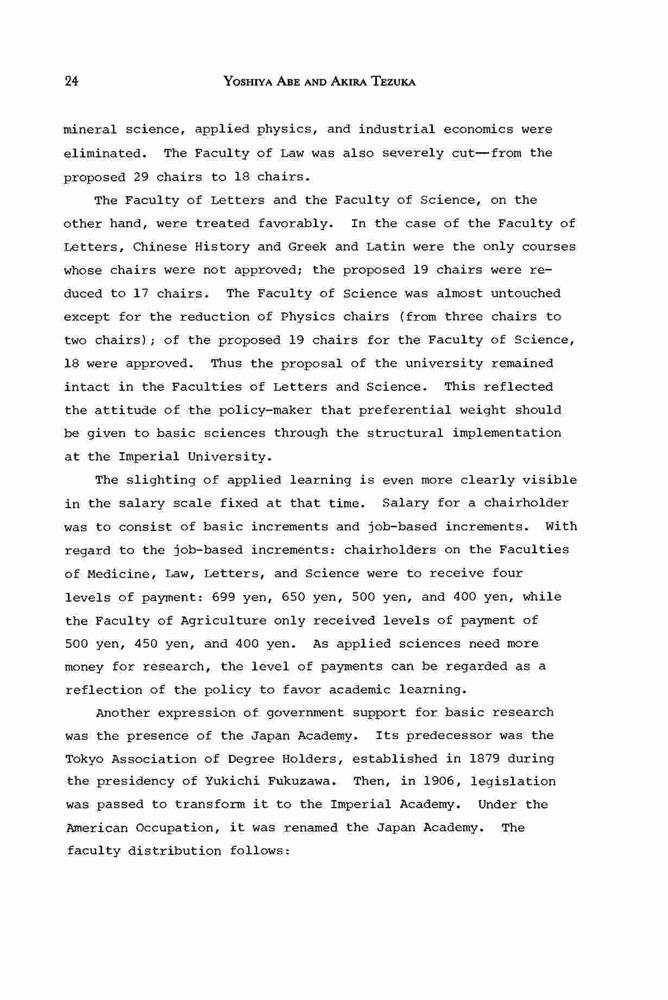 24 YOSHIYA ABE AND AKIRA TEZUKA

mineral science, applied physics, and industrial economics were eliminated. The Faculty of Law was also severely cut—from the proposed 29 chairs to 18 chairs.

The Faculty of Letters and the Faculty of Science, on the other hand, were treated favorably. In the case of the Faculty of Letters, Chinese History and Greek and Latin were the only courses whose chairs were not approved; the proposed 19 chairs were reduced to 17 chairs. The Faculty of Science was almost untouched except for the reduction of Physics chairs (from three chairs to two chairs); of the proposed 19 chairs for the Faculty of Science, 18 were approved. Thus the proposal of the university remained intact in the Faculties of Letters and Science. This reflected the attitude of the policy-maker that preferential weight should be given to basic sciences through the structural implementation at the Imperial University.

The slighting of applied learning is even more clearly visible in the salary scale fixed at that time. Salary for a chairholder was to consist of basic increments and job-based increments. With regard to the job-based increments: chairholders on the Faculties of Medicine, Law, Letters, and Science were to receive four levels of payment: 699 yen, 650 yen, 500 yen, and 400 yen, while the Faculty of Agriculture only received levels of payment of 500 yen, 450 yen, and 400 yen. As applied sciences need more money for research, the level of payments can be regarded as a reflection of the policy to favor academic learning.

Another expression of government support for basic research was the presence of the Japan Academy. Its predecessor was the Tokyo Association of Degree Holders, established in 1879 during the presidency of Yukichi Fukuzawa. Then, in 1906, legislation was passed to transform it to the Imperial Academy. Under the American Occupation, it was renamed the Japan Academy. The faculty distribution follows: